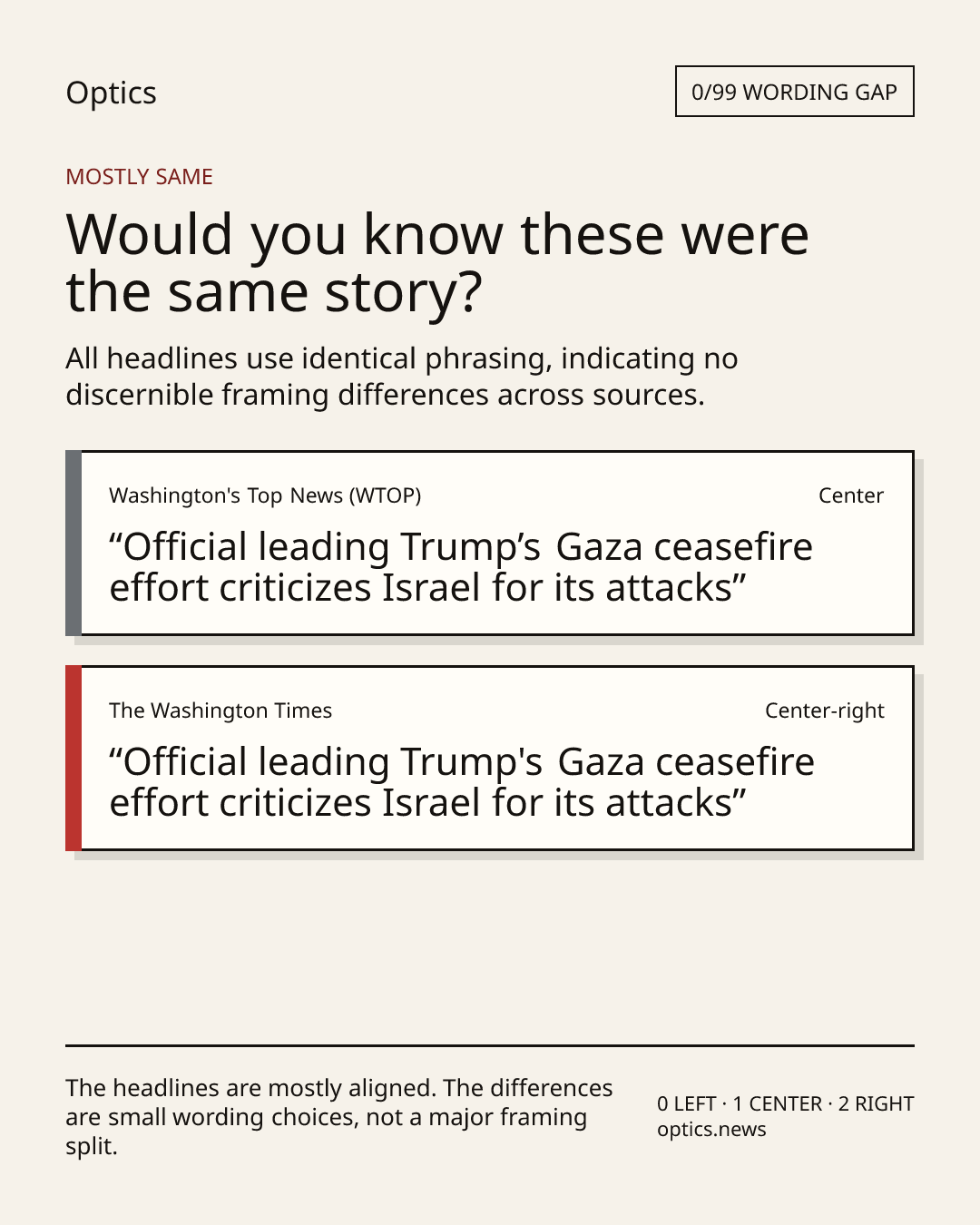 Optics

0/99 WORDING GAP

MOSTLY SAME

Would you know these were the same story?

All headlines use identical phrasing, indicating no discernible framing differences across sources.

Washington's Top News (WTOP)

Center

“Official leading Trump’s Gaza ceasefire effort criticizes Israel for its attacks”

The Washington Times

Center-right

“Official leading Trump's Gaza ceasefire effort criticizes Israel for its attacks”

The headlines are mostly aligned. The differences are small wording choices, not a major framing split.

0 LEFT · 1 CENTER · 2 RIGHT
optics.news